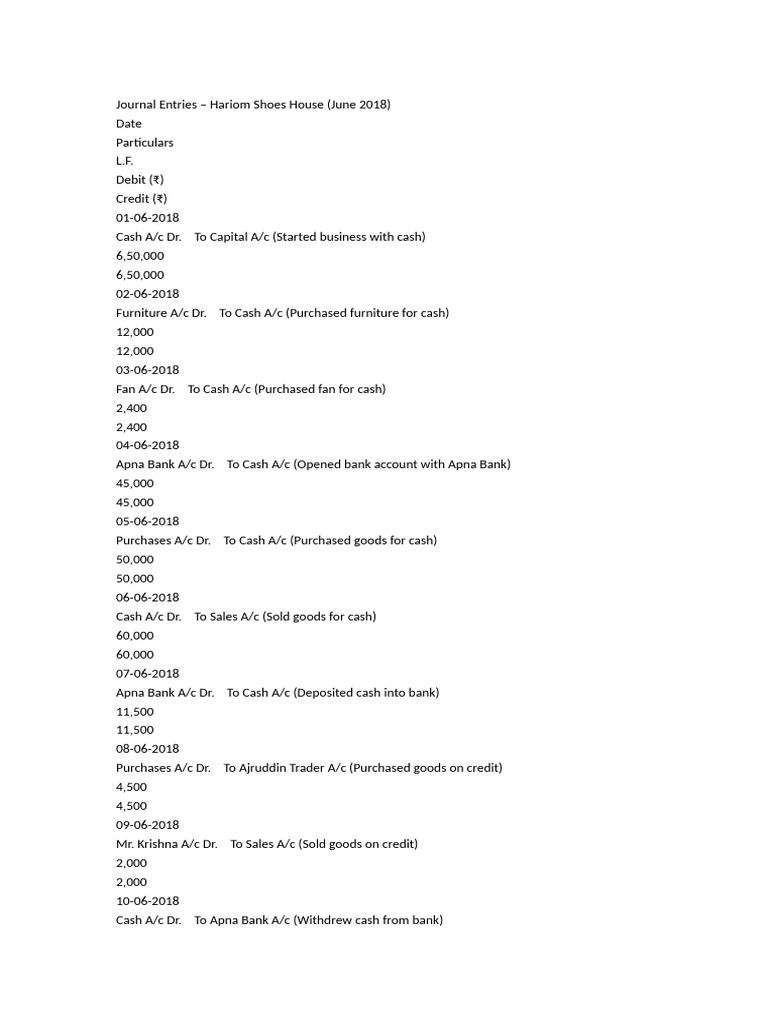 Journal Entries – Hariom Shoes House (June 2018)
Date
Particulars
L.F.
Debit (₹)
Credit (₹)
01-06-2018
Cash A/c Dr. To Capital A/c (Started business with cash)
6,50,000
6,50,000
02-06-2018
Furniture A/c Dr. To Cash A/c (Purchased furniture for cash)
12,000
12,000
03-06-2018
Fan A/c Dr. To Cash A/c (Purchased fan for cash)
2,400
2,400
04-06-2018
Apna Bank A/c Dr. To Cash A/c (Opened bank account with Apna Bank)
45,000
45,000
05-06-2018
Purchases A/c Dr. To Cash A/c (Purchased goods for cash)
50,000
50,000
06-06-2018
Cash A/c Dr. To Sales A/c (Sold goods for cash)
60,000
60,000
07-06-2018
Apna Bank A/c Dr. To Cash A/c (Deposited cash into bank)
11,500
11,500
08-06-2018
Purchases A/c Dr. To Ajruddin Trader A/c (Purchased goods on credit)
4,500
4,500
09-06-2018
Mr. Krishna A/c Dr. To Sales A/c (Sold goods on credit)
2,000
2,000
10-06-2018
Cash A/c Dr. To Apna Bank A/c (Withdrew cash from bank)